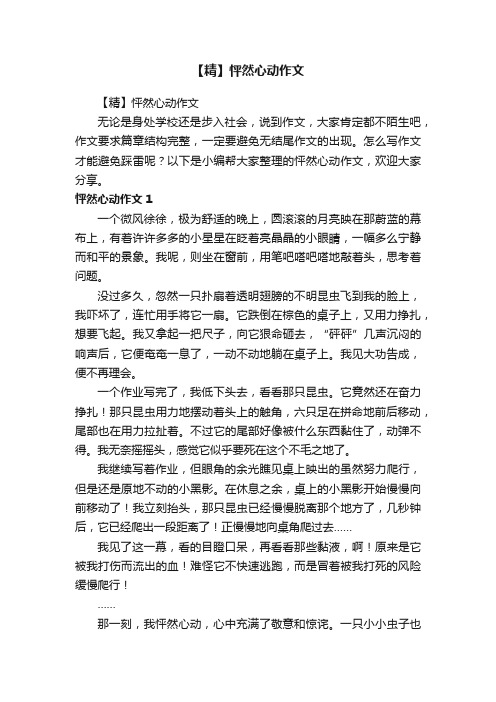 【精】怦然心动作文

【精】怦然心动作文

无论是身处学校还是步入社会，说到作文，大家肯定都不陌生吧，作文要求篇章结构完整，一定要避免无结尾作文的出现。怎么写作文才能避免踩雷呢？以下是小编帮大家整理的怦然心动作文，欢迎大家分享。

怦然心动作文 1

一个微风徐徐，极为舒适的晚上，圆滚滚的月亮映在那蔚蓝的幕布上，有着许许多多的小星星在眨着亮晶晶的小眼睛，一幅多么宁静而和平的景象。我呢，则坐在窗前，用笔吧嗒吧嗒地敲着头，思考着问题。

没过多久，忽然一只扑扇着透明翅膀的不明昆虫飞到我的脸上，我吓坏了，连忙用手将它一扇。它跌倒在棕色的桌子上，又用力挣扎，想要飞起。我又拿起一把尺子，向它狠命砸去，“砰砰”几声沉闷的响声后，它便奄奄一息了，一动不动地躺在桌子上。我见大功告成，便不再理会。

一个作业写完了，我低下头去，看看那只昆虫。它竟然还在奋力挣扎！那只昆虫用力地摆动着头上的触角，六只足在拼命地前后移动，尾部也在用力拉扯着。不过它的尾部好像被什么东西黏住了，动弹不得。我无奈摇摇头，感觉它似乎要死在这个不毛之地了。

我继续写着作业，但眼角的余光瞧见桌上映出的虽然努力爬行，但是还是原地不动的小黑影。在休息之余，桌上的小黑影开始慢慢向前移动了！我立刻抬头，那只昆虫已经慢慢脱离那个地方了，几秒钟后，它已经爬出一段距离了！正慢慢地向桌角爬过去……

我见了这一幕，看的目瞪口呆，再看看那些黏液，啊！原来是它被我打伤而流出的血！难怪它不快速逃跑，而是冒着被我打死的风险缓慢爬行！

……

那一刻，我怦然心动，心中充满了敬意和惊诧。一只小小虫子也